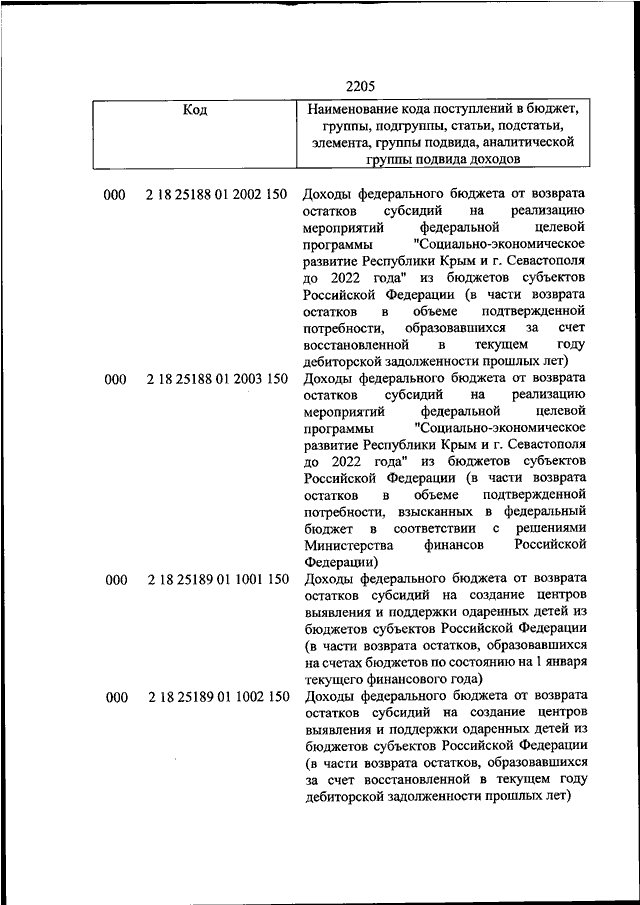 2205

| Код | | Наименование кода поступлений в бюджет, группы, подгруппы, статьи, подстатьи, элемента, группы подвида, аналитической группы подвида доходов |
|---|---|---|
| 000 | 2 18 25188 01 2002 150 | Доходы федерального бюджета от возврата остатков субсидий на реализацию мероприятий федеральной целевой программы "Социально-экономическое развитие Республики Крым и г. Севастополя до 2022 года" из бюджетов субъектов Российской Федерации (в части возврата остатков в объеме подтвержденной потребности, образовавшихся за счет восстановленной в текущем году дебиторской задолженности прошлых лет) |
| 000 | 2 18 25188 01 2003 150 | Доходы федерального бюджета от возврата остатков субсидий на реализацию мероприятий федеральной целевой программы "Социально-экономическое развитие Республики Крым и г. Севастополя до 2022 года" из бюджетов субъектов Российской Федерации (в части возврата остатков в объеме подтвержденной потребности, взысканных в федеральный бюджет в соответствии с решениями Министерства финансов Российской Федерации) |
| 000 | 2 18 25189 01 1001 150 | Доходы федерального бюджета от возврата остатков субсидий на создание центров выявления и поддержки одаренных детей из бюджетов субъектов Российской Федерации (в части возврата остатков, образовавшихся на счетах бюджетов по состоянию на 1 января текущего финансового года) |
| 000 | 2 18 25189 01 1002 150 | Доходы федерального бюджета от возврата остатков субсидий на создание центров выявления и поддержки одаренных детей из бюджетов субъектов Российской Федерации (в части возврата остатков, образовавшихся за счет восстановленной в текущем году дебиторской задолженности прошлых лет) |